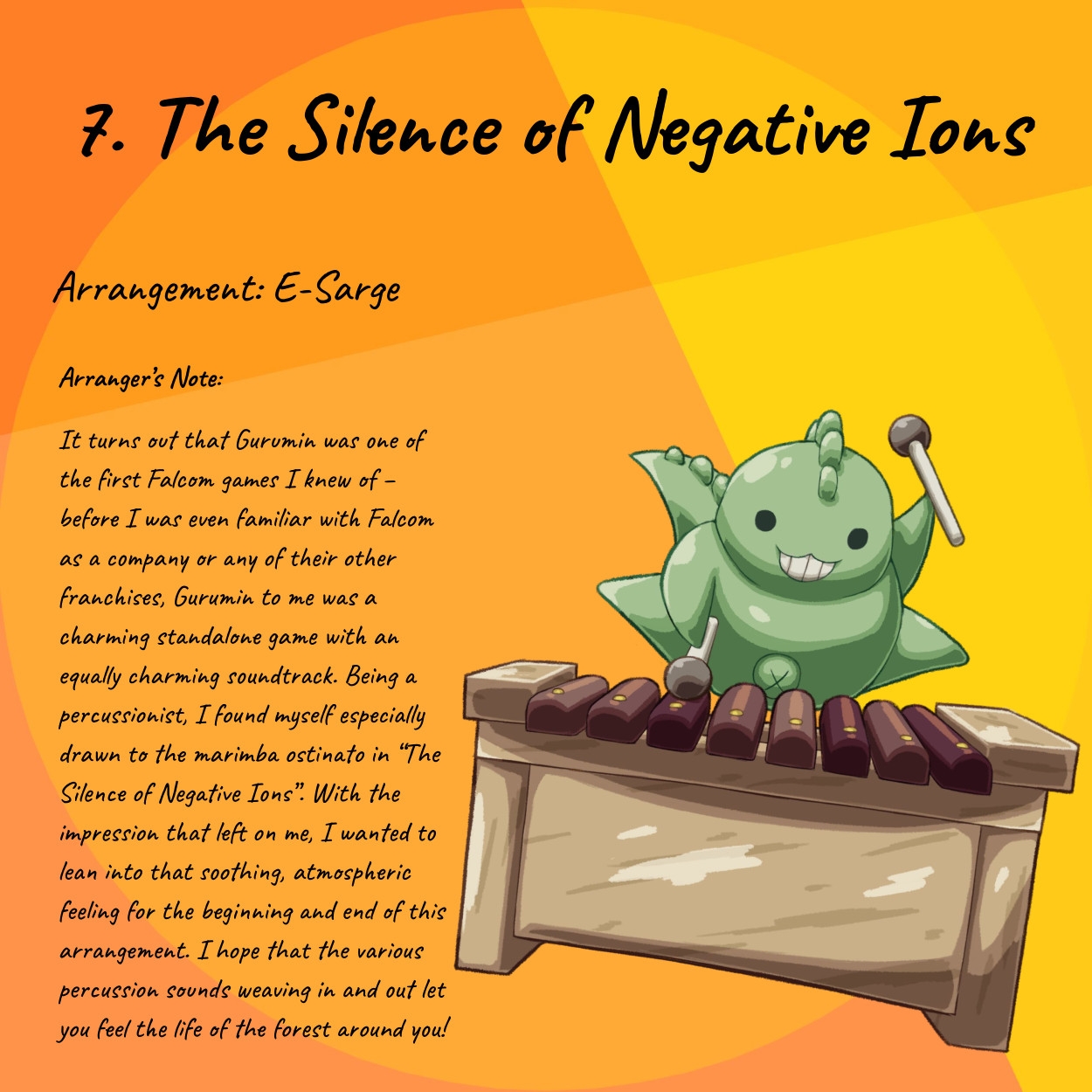 7. The Silence of Negative Ions

Arrangement: E-Sarge

Arranger's Note:

It turns out that Gurumin was one of the first Falcom games I knew of - before I was even familiar with Falcom as a company or any of their other franchises, Gurumin to me was a charming standalone game with an equally charming soundtrack. Being a percussionist, I found myself especially drawn to the marimba ostinato in "The Silence of Negative Ions". With the impression that left on me, I wanted to lean into that soothing, atmospheric feeling for the beginning and end of this arrangement. I hope that the various percussion sounds weaving in and out let you feel the life of the forest around you!